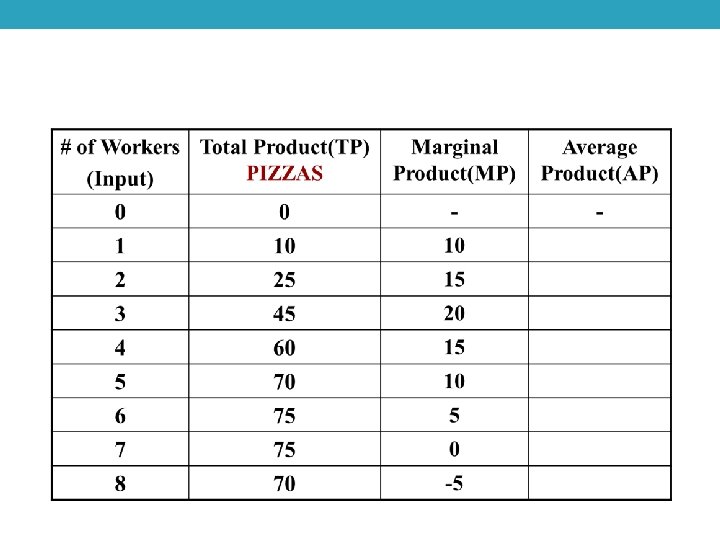 | # of Workers (Input) | Total Product(TP) PIZZAS | Marginal Product(MP) | Average Product(AP) |
|---|---|---|---|
| 0 | 0 | - | - |
| 1 | 10 | 10 | |
| 2 | 25 | 15 | |
| 3 | 45 | 20 | |
| 4 | 60 | 15 | |
| 5 | 70 | 10 | |
| 6 | 75 | 5 | |
| 7 | 75 | 0 | |
| 8 | 70 | -5 | |